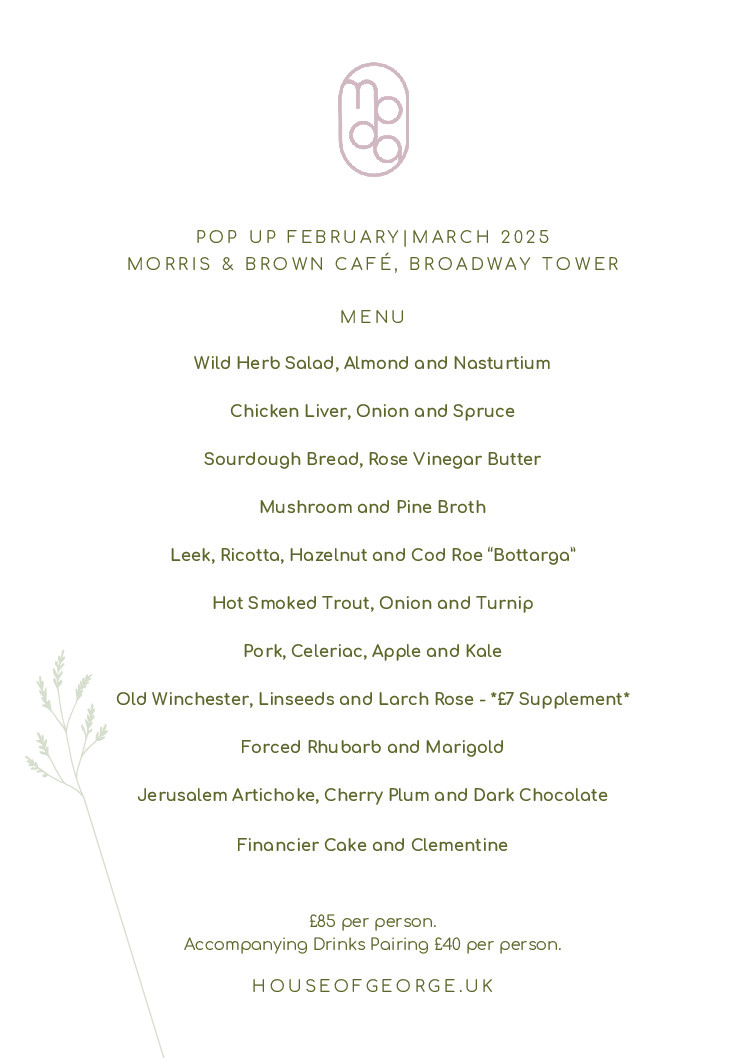 POP UP FEBRUARY|MARCH 2025
MORRIS & BROWN CAFÉ, BROADWAY TOWER

MENU

Wild Herb Salad, Almond and Nasturtium

Chicken Liver, Onion and Spruce

Sourdough Bread, Rose Vinegar Butter

Mushroom and Pine Broth

Leek, Ricotta, Hazelnut and Cod Roe "Bottarga"

Hot Smoked Trout, Onion and Turnip

Pork, Celeriac, Apple and Kale

Old Winchester, Linseeds and Larch Rose - *£7 Supplement*

Forced Rhubarb and Marigold

Jerusalem Artichoke, Cherry Plum and Dark Chocolate

Financier Cake and Clementine

£85 per person.
Accompanying Drinks Pairing £40 per person.

HOUSEOFGEORGE.UK